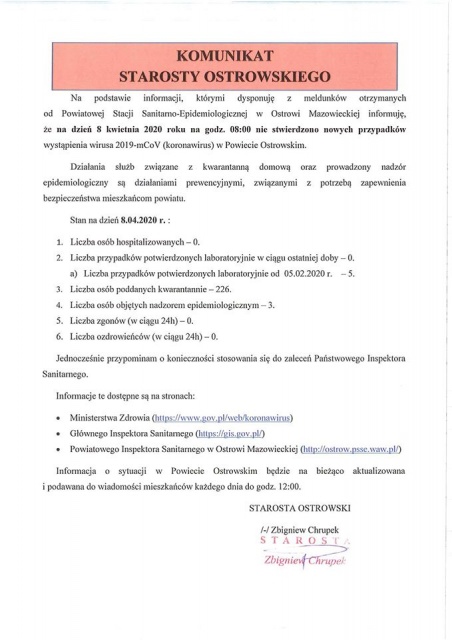 KOMUNIKAT
STAROSTY OSTROWSKIEGO

Na podstawie informacji, którymi dysponuję z meldunków otrzymanych od Powiatowej Stacji Sanitarno-Epidemiologicznej w Ostrowi Mazowieckiej informuję, że na dzień 8 kwietnia 2020 roku na godz. 08:00 nie stwierdzono nowych przypadków wystąpienia wirusa 2019-mCoV (koronawirus) w Powiecie Ostrowskim.

Działania służb związane z kwarantanną domową oraz prowadzony nadzór epidemiologiczny są działaniami prewencyjnymi, związanymi z potrzebą zapewnienia bezpieczeństwa mieszkańcom powiatu.

Stan na dzień 8.04.2020 r. :

1. Liczba osób hospitalizowanych – 0.
2. Liczba przypadków potwierdzonych laboratoryjnie w ciągu ostatniej doby – 0.
a) Liczba przypadków potwierdzonych laboratoryjnie od 05.02.2020 r. – 5.
3. Liczba osób poddanych kwarantannie – 226.
4. Liczba osób objętych nadzorem epidemiologicznym – 3.
5. Liczba zgonów (w ciągu 24h) – 0.
6. Liczba ozdrowieńców (w ciągu 24h) – 0.

Jednocześnie przypominam o konieczności stosowania się do zaleceń Państwowego Inspektora Sanitarnego.

Informacje te dostępne są na stronach:

• Ministerstwa Zdrowia (https://www.gov.pl/web/koronawirus)
• Głównego Inspektora Sanitarnego (https://gis.gov.pl/)
• Powiatowego Inspektora Sanitarnego w Ostrowi Mazowieckiej (http://ostrow.psse.waw.pl/)

Informacja o sytuacji w Powiecie Ostrowskim będzie na bieżąco aktualizowana i podawana do wiadomości mieszkańców każdego dnia do godz. 12:00.

STAROSTA OSTROWSKI

/-/ Zbigniew Chrupek
STAROSTA
Zbigniew Chrupek